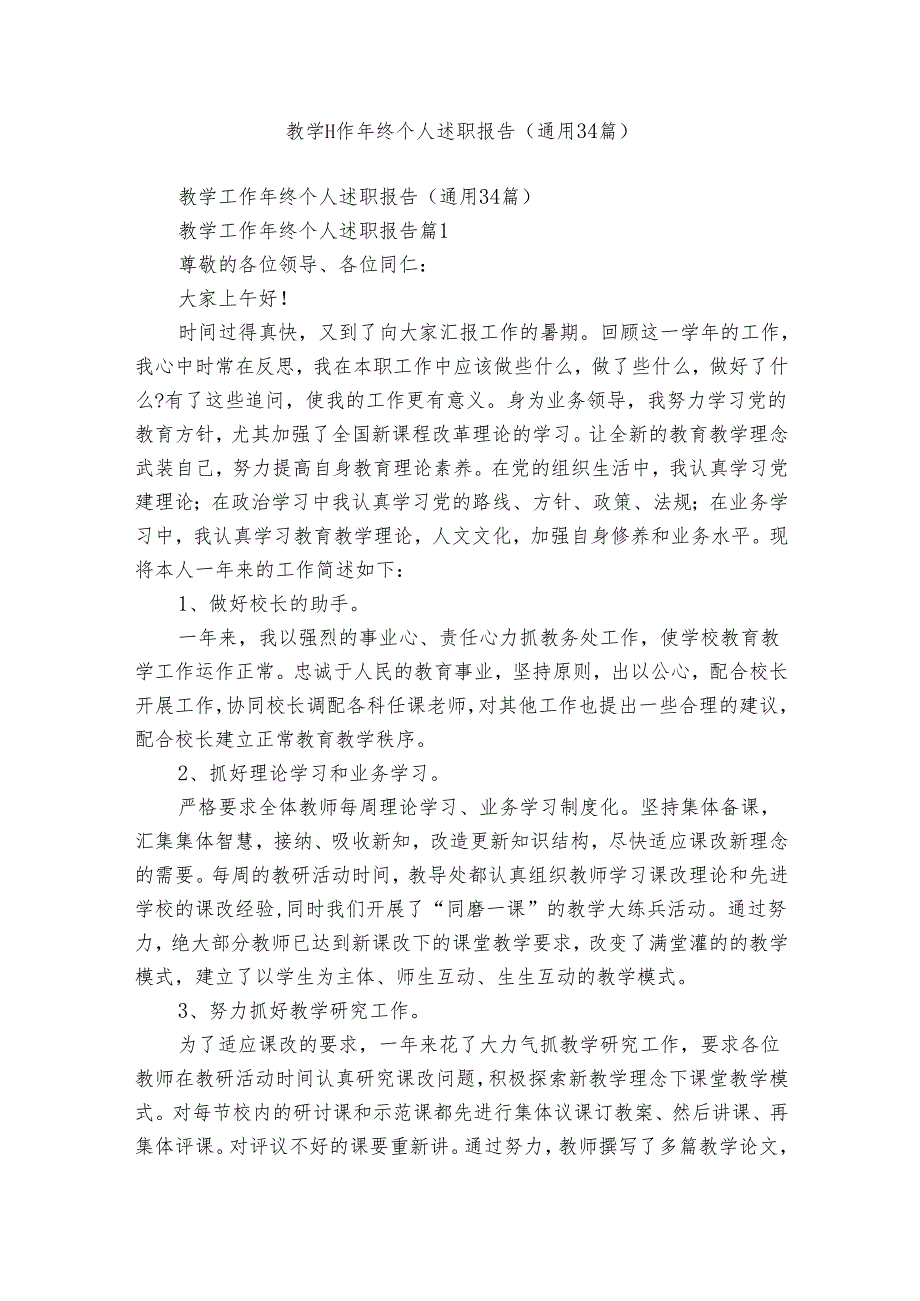 教学H作年终个人述职报告（通用34篇）

教学工作年终个人述职报告（通用34篇）

教学工作年终个人述职报告篇1

尊敬的各位领导、各位同仁：

大家上午好！

时间过得真快，又到了向大家汇报工作的暑期。回顾这一学年的工作，我心中时常在反思，我在本职工作中应该做些什么，做了些什么，做好了什么?有了这些追问，使我的工作更有意义。身为业务领导，我努力学习党的教育方针，尤其加强了全国新课程改革理论的学习。让全新的教育教学理念武装自己，努力提高自身教育理论素养。在党的组织生活中，我认真学习党建理论；在政治学习中我认真学习党的路线、方针、政策、法规；在业务学习中，我认真学习教育教学理论，人文文化，加强自身修养和业务水平。现将本人一年来的工作简述如下：

1、做好校长的助手。

一年来，我以强烈的事业心、责任心力抓教务处工作，使学校教育教学工作运作正常。忠诚于人民的教育事业，坚持原则，出以公心，配合校长开展工作，协同校长调配各科任课老师，对其他工作也提出一些合理的建议，配合校长建立正常教育教学秩序。

2、抓好理论学习和业务学习。

严格要求全体教师每周理论学习、业务学习制度化。坚持集体备课，汇集集体智慧，接纳、吸收新知，改造更新知识结构，尽快适应课改新理念的需要。每周的教研活动时间，教导处都认真组织教师学习课改理论和先进学校的课改经验，同时我们开展了“同磨一课”的教学大练兵活动。通过努力，绝大部分教师已达到新课改下的课堂教学要求，改变了满堂灌的的教学模式，建立了以学生为主体、师生互动、生生互动的教学模式。

3、努力抓好教学研究工作。

为了适应课改的要求，一年来花了大力气抓教学研究工作，要求各位教师在教研活动时间认真研究课改问题，积极探索新教学理念下课堂教学模式。对每节校内的研讨课和示范课都先进行集体议课订教案、然后讲课、再集体评课。对评议不好的课要重新讲。通过努力，教师撰写了多篇教学论文，